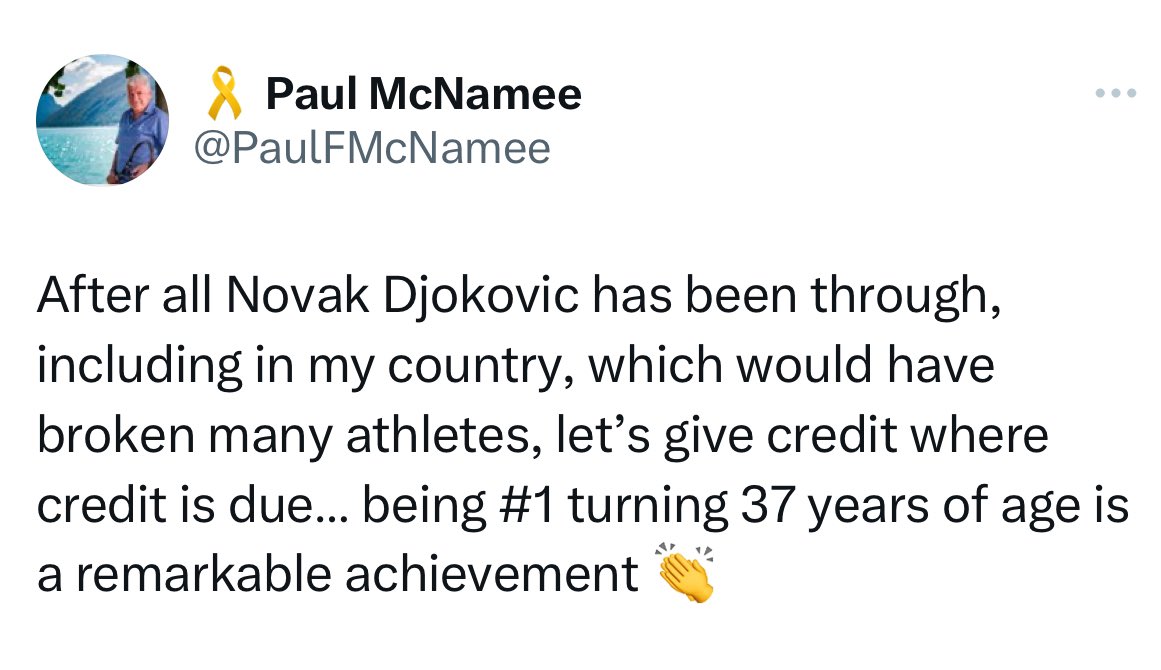 🎗️ Paul McNamee
@PaulFMcNamee

After all Novak Djokovic has been through, including in my country, which would have broken many athletes, let's give credit where credit is due… being #1 turning 37 years of age is a remarkable achievement 👏